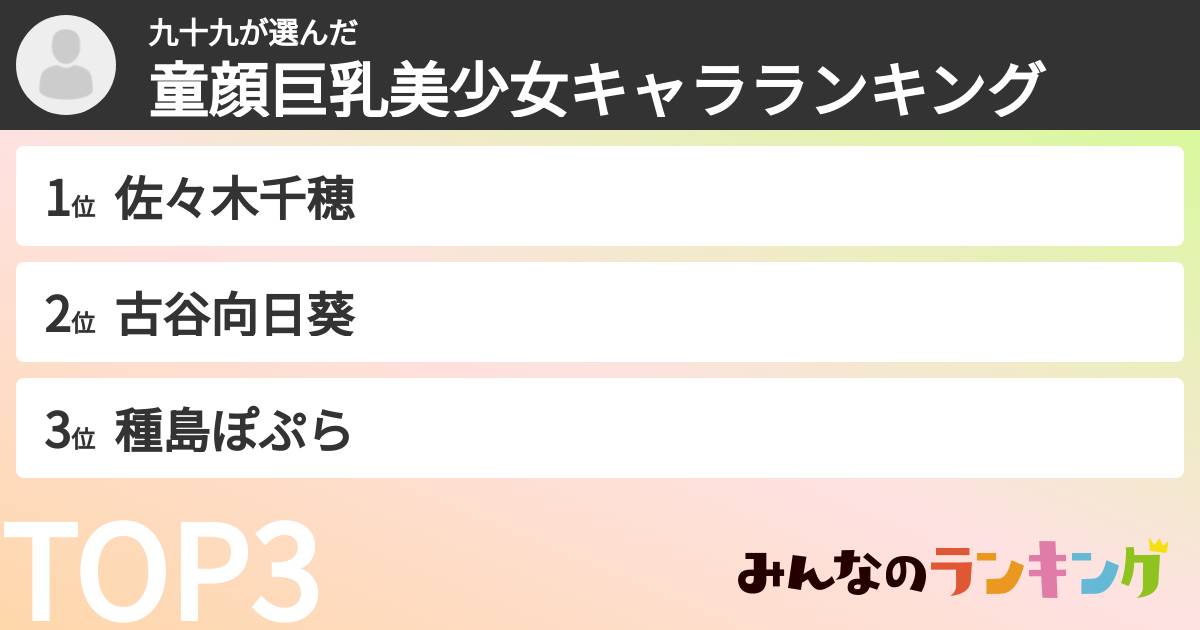 九十九が選んだ
童顔巨乳美少女キャラランキング

1位 佐々木千穂

2位 古谷向日葵

3位 種島ぽぷら

TOP3

みんなのランキング